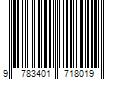 9 783401 718019